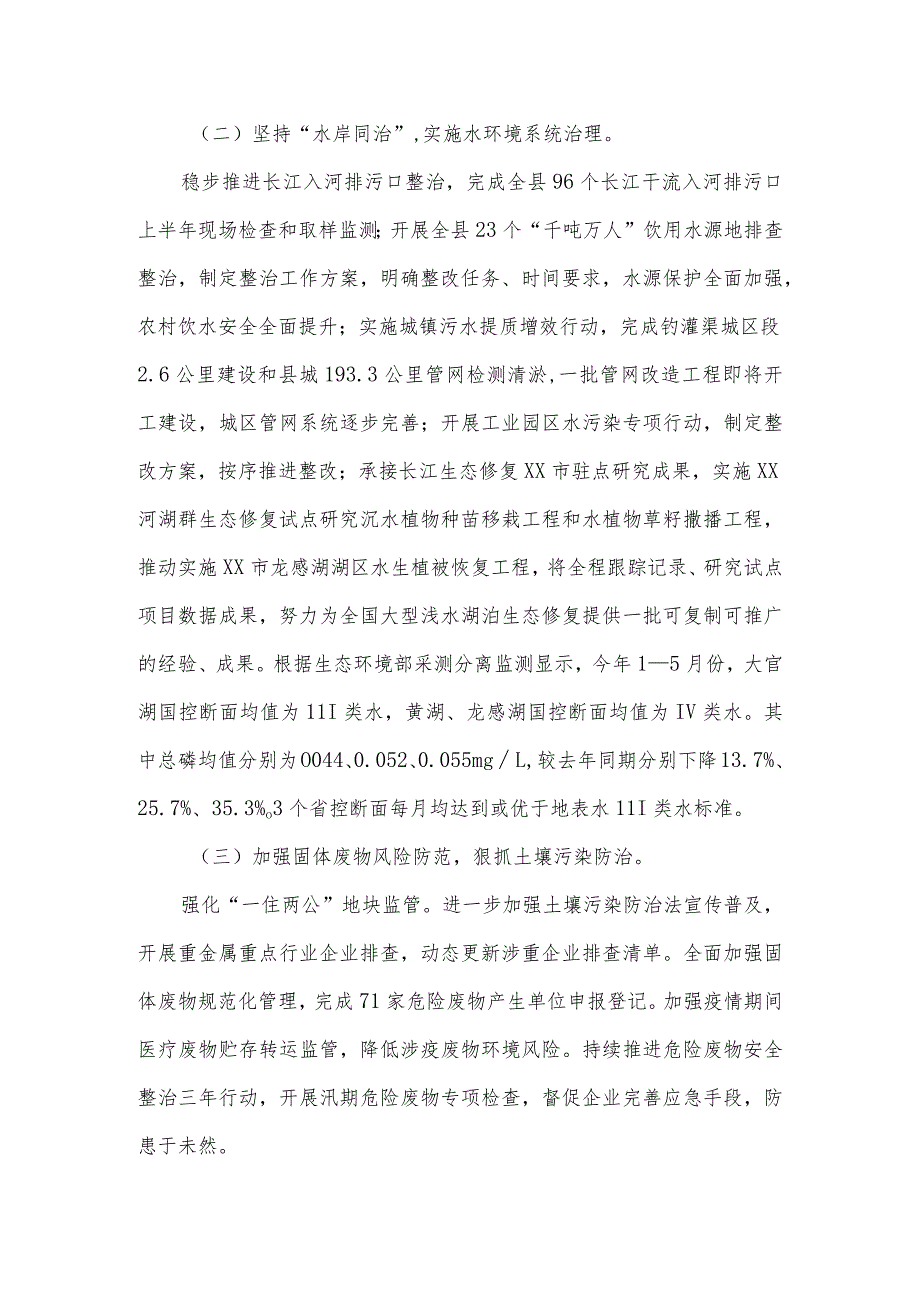 （二）坚持“水岸同治”,实施水环境系统治理。

稳步推进长江入河排污口整治，完成全县96个长江干流入河排污口上半年现场检查和取样监测；开展全县23个“千吨万人”饮用水源地排查整治，制定整治工作方案，明确整改任务、时间要求，水源保护全面加强，农村饮水安全全面提升；实施城镇污水提质增效行动，完成钓灌渠城区段2.6公里建设和县城193.3公里管网检测清淤,一批管网改造工程即将开工建设，城区管网系统逐步完善；开展工业园区水污染专项行动，制定整改方案，按序推进整改；承接长江生态修复XX市驻点研究成果，实施XX河湖群生态修复试点研究沉水植物种苗移栽工程和水植物草籽撒播工程，推动实施XX市龙感湖湖区水生植被恢复工程，将全程跟踪记录、研究试点项目数据成果，努力为全国大型浅水湖泊生态修复提供一批可复制可推广的经验、成果。根据生态环境部采测分离监测显示，今年1—5月份，大官湖国控断面均值为11I类水，黄湖、龙感湖国控断面均值为IV类水。其中总磷均值分别为0044、0.052、0.055mg／L,较去年同期分别下降13.7%、25.7%、35.3%。3个省控断面每月均达到或优于地表水11I类水标准。

（三）加强固体废物风险防范，狠抓土壤污染防治。

强化“一住两公”地块监管。进一步加强土壤污染防治法宣传普及，开展重金属重点行业企业排查，动态更新涉重企业排查清单。全面加强固体废物规范化管理，完成71家危险废物产生单位申报登记。加强疫情期间医疗废物贮存转运监管，降低涉疫废物环境风险。持续推进危险废物安全整治三年行动，开展汛期危险废物专项检查，督促企业完善应急手段，防患于未然。